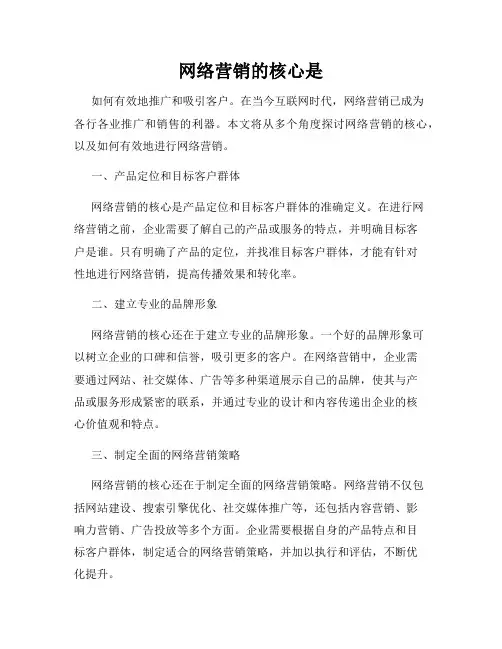 网络营销的核心是

如何有效地推广和吸引客户。在当今互联网时代，网络营销已成为各行各业推广和销售的利器。本文将从多个角度探讨网络营销的核心，以及如何有效地进行网络营销。

一、产品定位和目标客户群体

网络营销的核心是产品定位和目标客户群体的准确定义。在进行网络营销之前，企业需要了解自己的产品或服务的特点，并明确目标客户是谁。只有明确了产品的定位，并找准目标客户群体，才能有针对性地进行网络营销，提高传播效果和转化率。

二、建立专业的品牌形象

网络营销的核心还在于建立专业的品牌形象。一个好的品牌形象可以树立企业的口碑和信誉，吸引更多的客户。在网络营销中，企业需要通过网站、社交媒体、广告等多种渠道展示自己的品牌，使其与产品或服务形成紧密的联系，并通过专业的设计和内容传递出企业的核心价值观和特点。

三、制定全面的网络营销策略

网络营销的核心还在于制定全面的网络营销策略。网络营销不仅包括网站建设、搜索引擎优化、社交媒体推广等，还包括内容营销、影响力营销、广告投放等多个方面。企业需要根据自身的产品特点和目标客户群体，制定适合的网络营销策略，并加以执行和评估，不断优化提升。